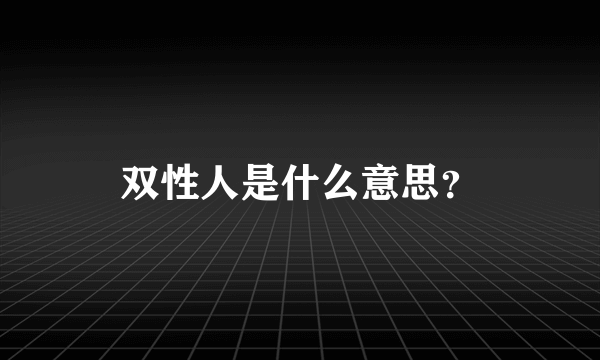 双性人是什么意思?